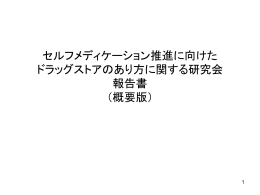 セルフメディケーション推進に向けた
ドラッグストアのあり方に関する研究会
報告書
（概要版）

1